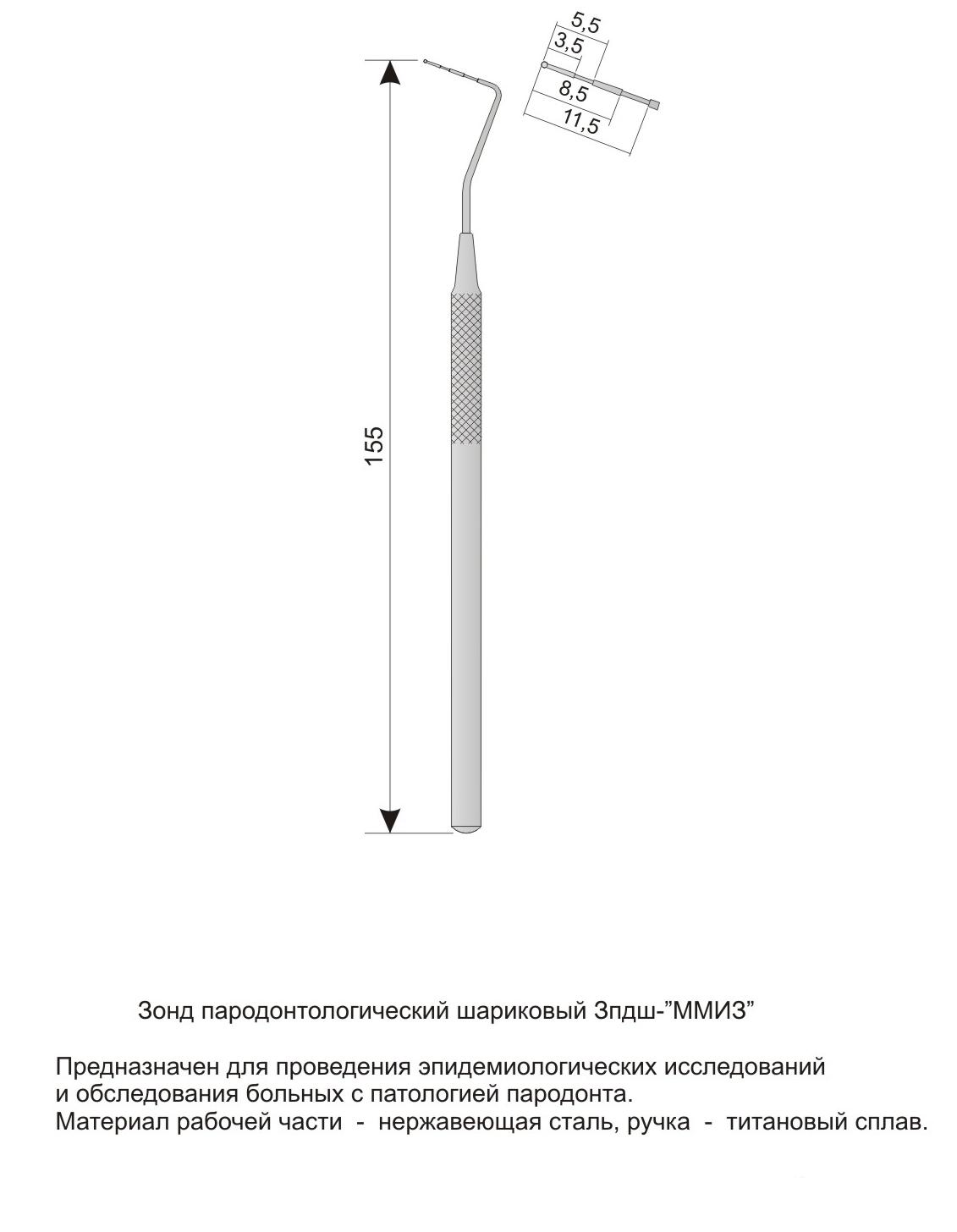 5,5
3,5
8,5
11,5

155

Зонд пародонтологический шариковый Зпдш-"ММИЗ"

Предназначен для проведения эпидемиологических исследований и обследования больных с патологией пародонта.
Материал рабочей части - нержавеющая сталь, ручка - титановый сплав.